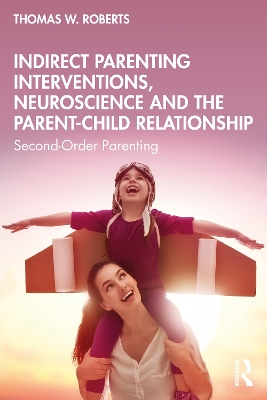 THOMAS W. ROBERTS

INDIRECT PARENTING INTERVENTIONS, NEUROSCIENCE AND THE PARENT-CHILD RELATIONSHIP

Second-Order Parenting

ROUTLEDGE